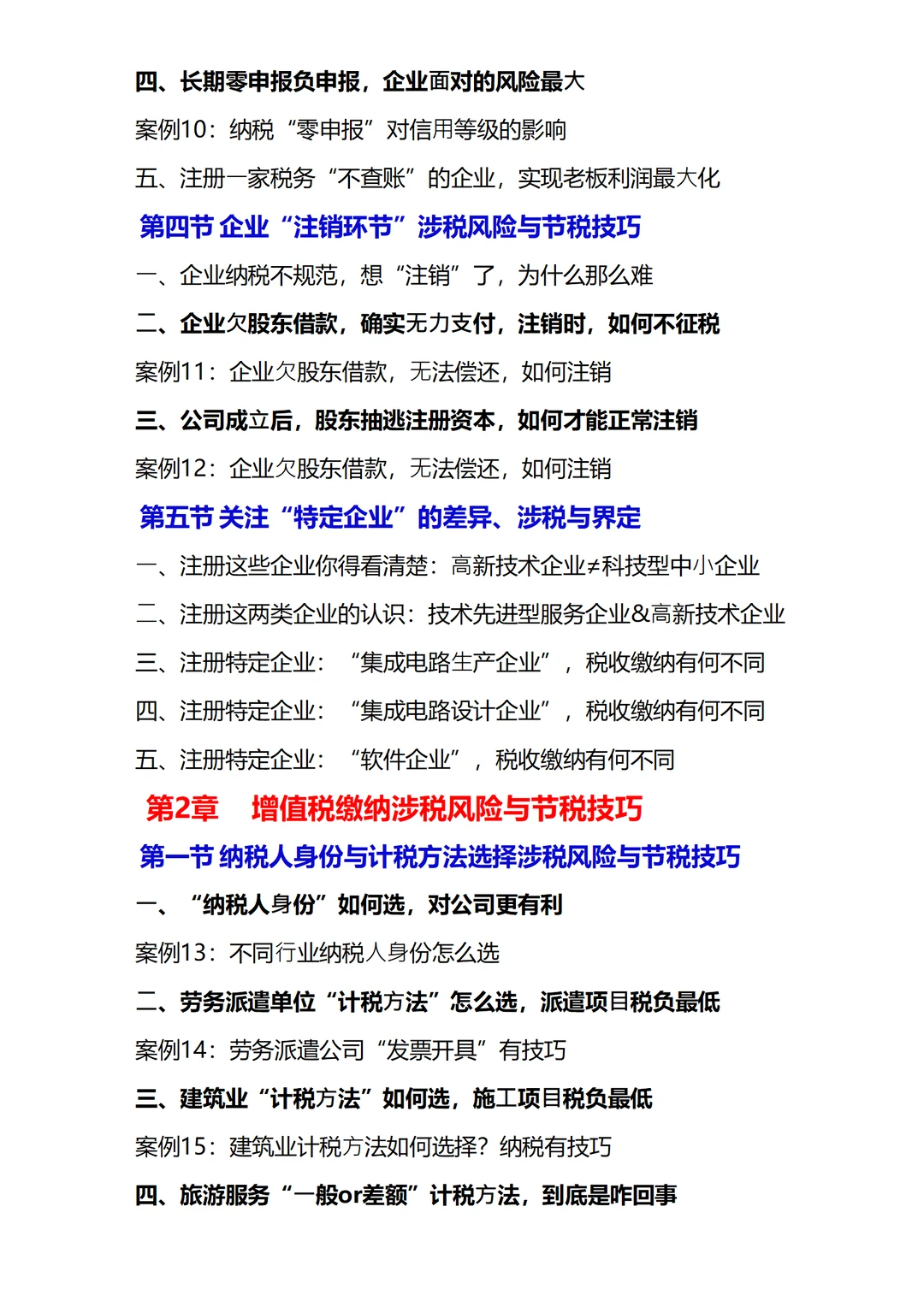 四、长期零申报负申报，企业面对的风险最大

案例10：纳税“零申报”对信用等级的影响

五、注册一家税务“不查账”的企业，实现老板利润最大化

第四节 企业“注销环节”涉税风险与节税技巧

一、企业纳税不规范，想“注销”了，为什么那么难

二、企业欠股东借款，确实无力支付，注销时，如何不征税

案例11：企业欠股东借款，无法偿还，如何注销

三、公司成立后，股东抽逃注册资本，如何才能正常注销

案例12：企业欠股东借款，无法偿还，如何注销

第五节 关注“特定企业”的差异、涉税与界定

一、注册这些企业你得看清楚：高新技术企业≠科技型中小企业

二、注册这两类企业的认识：技术先进型服务企业&高新技术企业

三、注册特定企业：“集成电路生产企业”，税收缴纳有何不同

四、注册特定企业：“集成电路设计企业”，税收缴纳有何不同

五、注册特定企业：“软件企业”，税收缴纳有何不同

第2章 增值税缴纳涉税风险与节税技巧

第一节 纳税人身份与计税方法选择涉税风险与节税技巧

一、“纳税人身份”如何选，对公司更有利

案例13：不同行业纳税人身份怎么选

二、劳务派遣单位“计税方法”怎么选，派遣项目税负最低

案例14：劳务派遣公司“发票开具”有技巧

三、建筑业“计税方法”如何选，施工项目税负最低

案例15：建筑业计税方法如何选择？纳税有技巧

四、旅游服务“一般or差额”计税方法，到底是咋回事